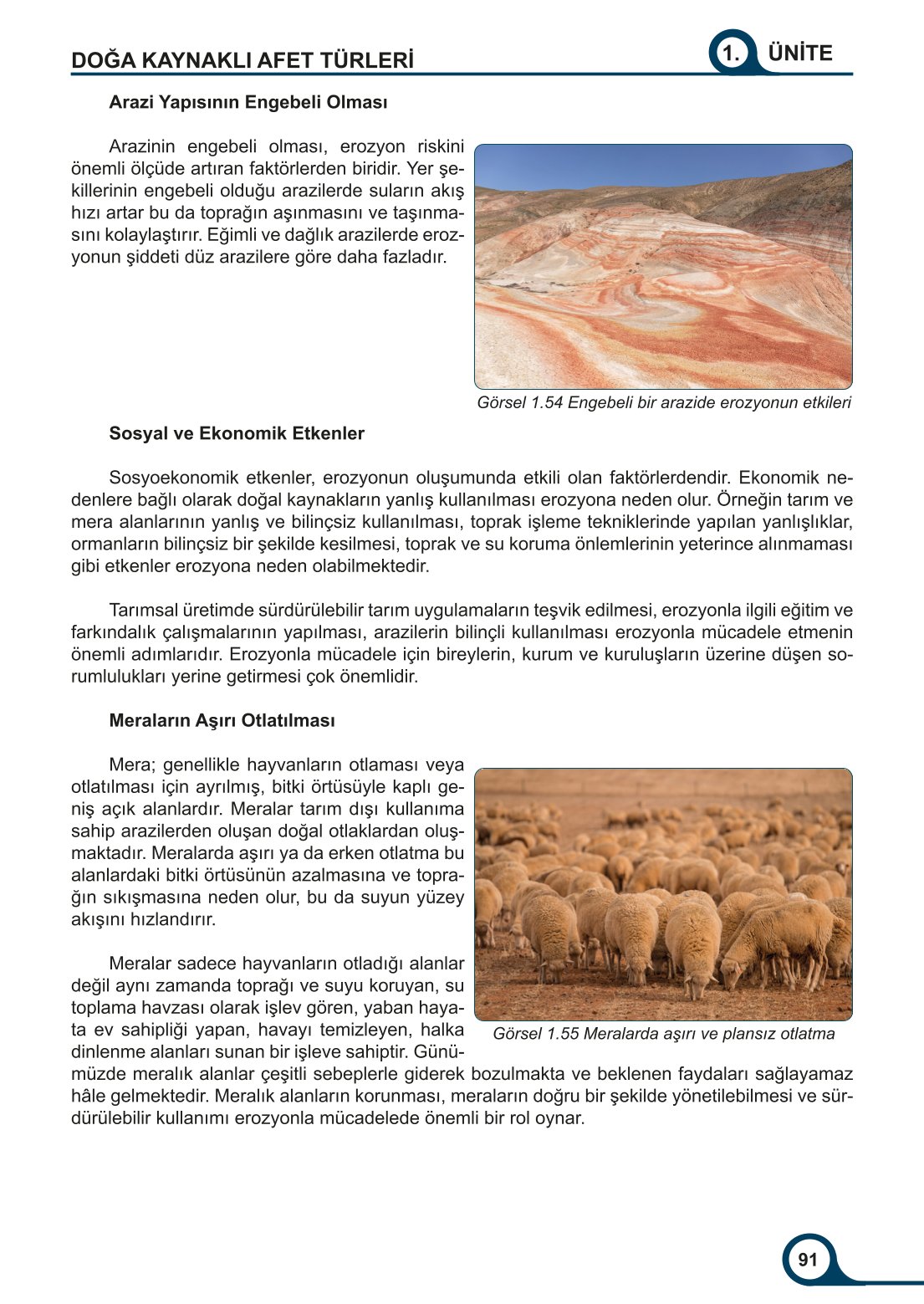 DOĞA KAYNAKLI AFET TÜRLERİ

1. ÜNİTE

Arazi Yapısının Engebeli Olması

Arazinin engebeli olması, erozyon riskini önemli ölçüde artıran faktörlerden biridir. Yer şekillerinin engebeli olduğu arazilerde suların akış hızı artar bu da toprağın aşınmasını ve taşınmasını kolaylaştırır. Eğimli ve dağlık arazilerde erozyonun şiddeti düz arazilere göre daha fazladır.

Görsel 1.54 Engebeli bir arazide erozyonun etkileri

Sosyal ve Ekonomik Etkenler

Sosyoekonomik etkenler, erozyonun oluşumunda etkili olan faktörlerdendir. Ekonomik nedenlere bağlı olarak doğal kaynakların yanlış kullanılması erozyona neden olur. Örneğin tarım ve mera alanlarının yanlış ve bilinçsiz kullanılması, toprak işleme tekniklerinde yapılan yanlışlıklar, ormanların bilinçsiz bir şekilde kesilmesi, toprak ve su koruma önlemlerinin yeterince alınmaması gibi etkenler erozyona neden olabilmektedir.

Tarımsal üretimde sürdürülebilir tarım uygulamaların teşvik edilmesi, erozyonla ilgili eğitim ve farkındalık çalışmalarının yapılması, arazilerin bilinçli kullanılması erozyonla mücadele etmenin önemli adımlarıdır. Erozyonla mücadele için bireylerin, kurum ve kuruluşların üzerine düşen sorumlulukları yerine getirmesi çok önemlidir.

Meraların Aşırı Otlatılması

Mera; genellikle hayvanların otlaması veya otlatılması için ayrılmış, bitki örtüsüyle kaplı geniş açık alanlardır. Meralar tarım dışı kullanıma sahip arazilerden oluşan doğal otlaklardan oluşmaktadır. Meralarda aşırı ya da erken otlatma bu alanlardaki bitki örtüsünün azalmasına ve toprağın sıkışmasına neden olur, bu da suyun yüzey akışını hızlandırır.

Meralar sadece hayvanların otladığı alanlar değil aynı zamanda toprağı ve suyu koruyan, su toplama havzası olarak işlev gören, yaban hayata ev sahipliği yapan, havayı temizleyen, halka dinlenme alanları sunan bir işleve sahiptir. Günümüzde meralık alanlar çeşitli sebeplerle giderek bozulmakta ve beklenen faydaları sağlayamaz hâle gelmektedir. Meralık alanların korunması, meraların doğru bir şekilde yönetilebilmesi ve sürdürülebilir kullanımı erozyonla mücadelede önemli bir rol oynar.

Görsel 1.55 Meralarda aşırı ve plansız otlatma

91